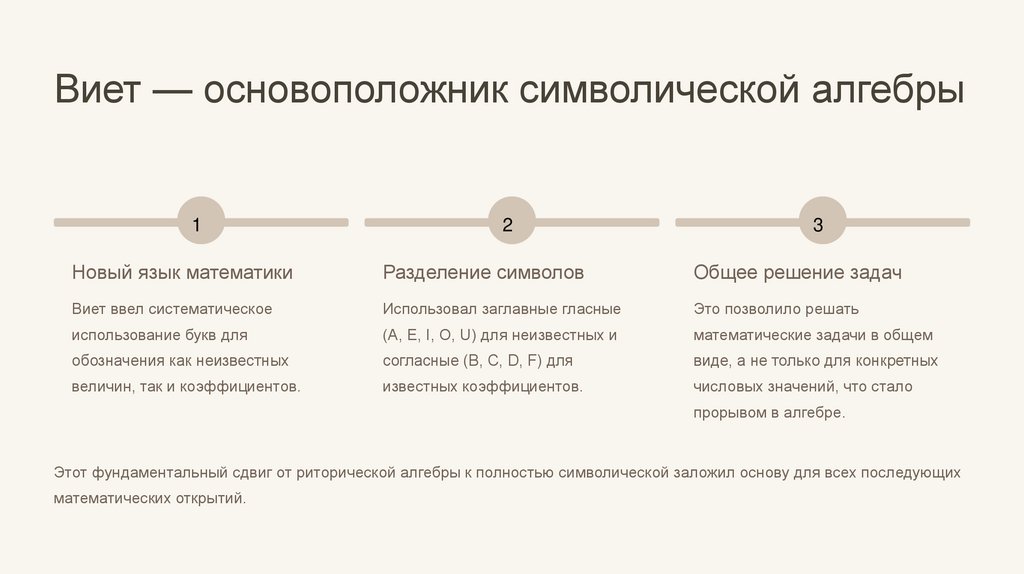 Виет — основоположник символической алгебры

1

Новый язык математики

Виет ввел систематическое использование букв для обозначения как неизвестных величин, так и коэффициентов.

2

Разделение символов

Использовал заглавные гласные (A, E, I, O, U) для неизвестных и согласные (B, C, D, F) для известных коэффициентов.

3

Общее решение задач

Это позволило решать математические задачи в общем виде, а не только для конкретных числовых значений, что стало прорывом в алгебре.

Этот фундаментальный сдвиг от риторической алгебры к полностью символической заложил основу для всех последующих математических открытий.